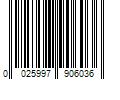 0 025997 906036